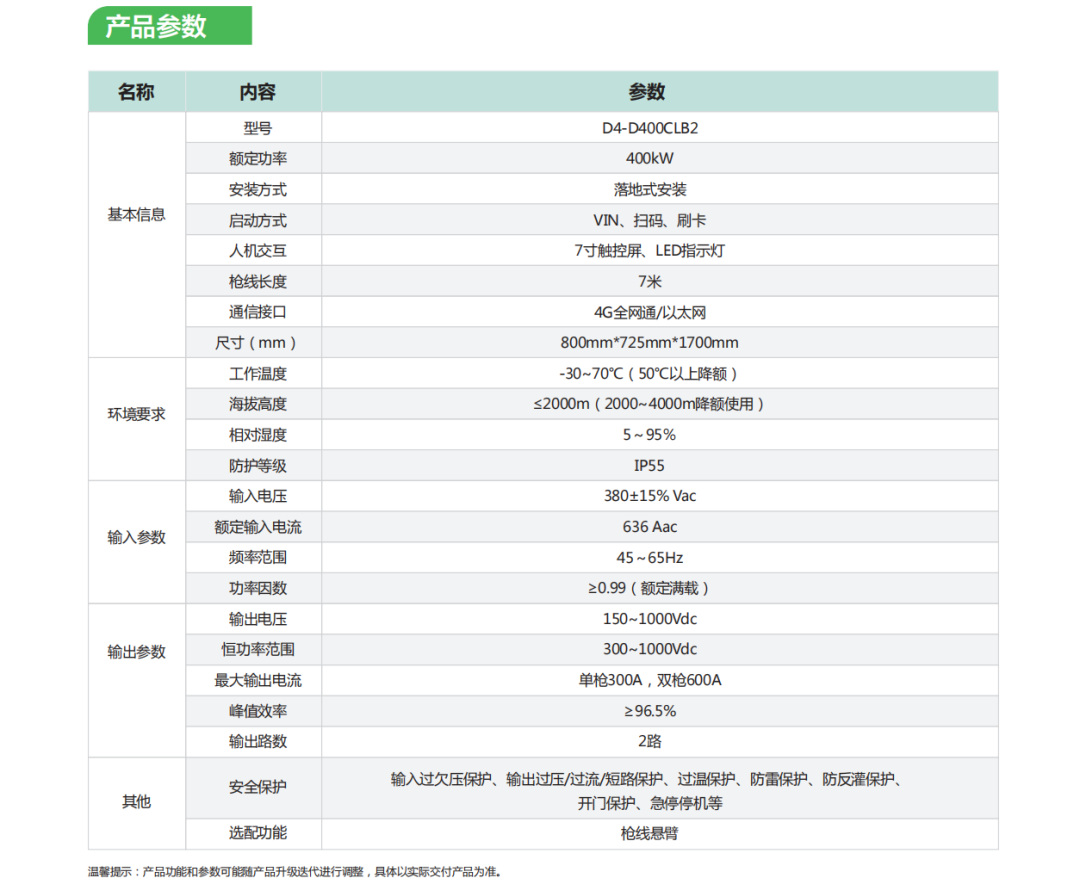 产品参数

| 名称 | 内容 | 参数 |
|---|---|---|
| 基本信息 | 型号 | D4-D400CLB2 |
| | 额定功率 | 400kW |
| | 安装方式 | 落地式安装 |
| | 启动方式 | VIN、扫码、刷卡 |
| | 人机交互 | 7寸触控屏、LED指示灯 |
| | 枪线长度 | 7米 |
| | 通信接口 | 4G全网通/以太网 |
| | 尺寸（mm） | 800mm*725mm*1700mm |
| 环境要求 | 工作温度 | -30~70℃（50℃以上降额） |
| | 海拔高度 | ≤2000m（2000~4000m降额使用） |
| | 相对湿度 | 5~95% |
| | 防护等级 | IP55 |
| 输入参数 | 输入电压 | 380±15% Vac |
| | 额定输入电流 | 636 Aac |
| | 频率范围 | 45~65Hz |
| | 功率因数 | ≥0.99（额定满载） |
| 输出参数 | 输出电压 | 150~1000Vdc |
| | 恒功率范围 | 300~1000Vdc |
| | 最大输出电流 | 单枪300A，双枪600A |
| | 峰值效率 | ≥96.5% |
| | 输出路数 | 2路 |
| 其他 | 安全保护 | 输入过欠压保护、输出过压/过流/短路保护、过温保护、防雷保护、防反灌保护、开门保护、急停停机等 |
| | 选配功能 | 枪线悬臂 |

温馨提示：产品功能和参数可能随产品升级迭代进行调整，具体以实际交付产品为准。